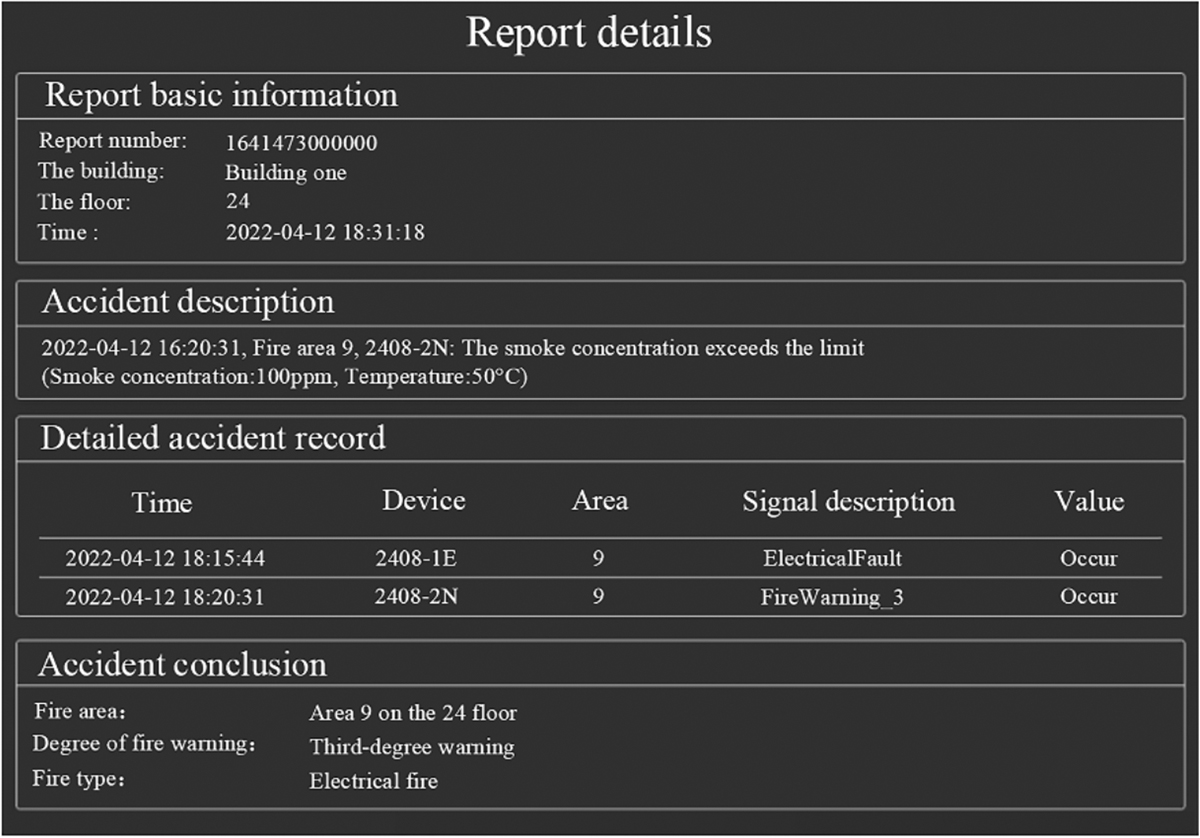 Report details

Report basic information

Report number: 1641473000000
The building: Building one
The floor: 24
Time : 2022-04-12 18:31:18

Accident description

2022-04-12 16:20:31, Fire area 9, 2408-2N: The smoke concentration exceeds the limit (Smoke concentration:100ppm, Temperature:50°C)

Detailed accident record

| Time | Device | Area | Signal description | Value |
|---|---|---|---|---|
| 2022-04-12 18:15:44 | 2408-1E | 9 | ElectricalFault | Occur |
| 2022-04-12 18:20:31 | 2408-2N | 9 | FireWarning_3 | Occur |

Accident conclusion

Fire area: Area 9 on the 24 floor
Degree of fire warning: Third-degree warning
Fire type: Electrical fire